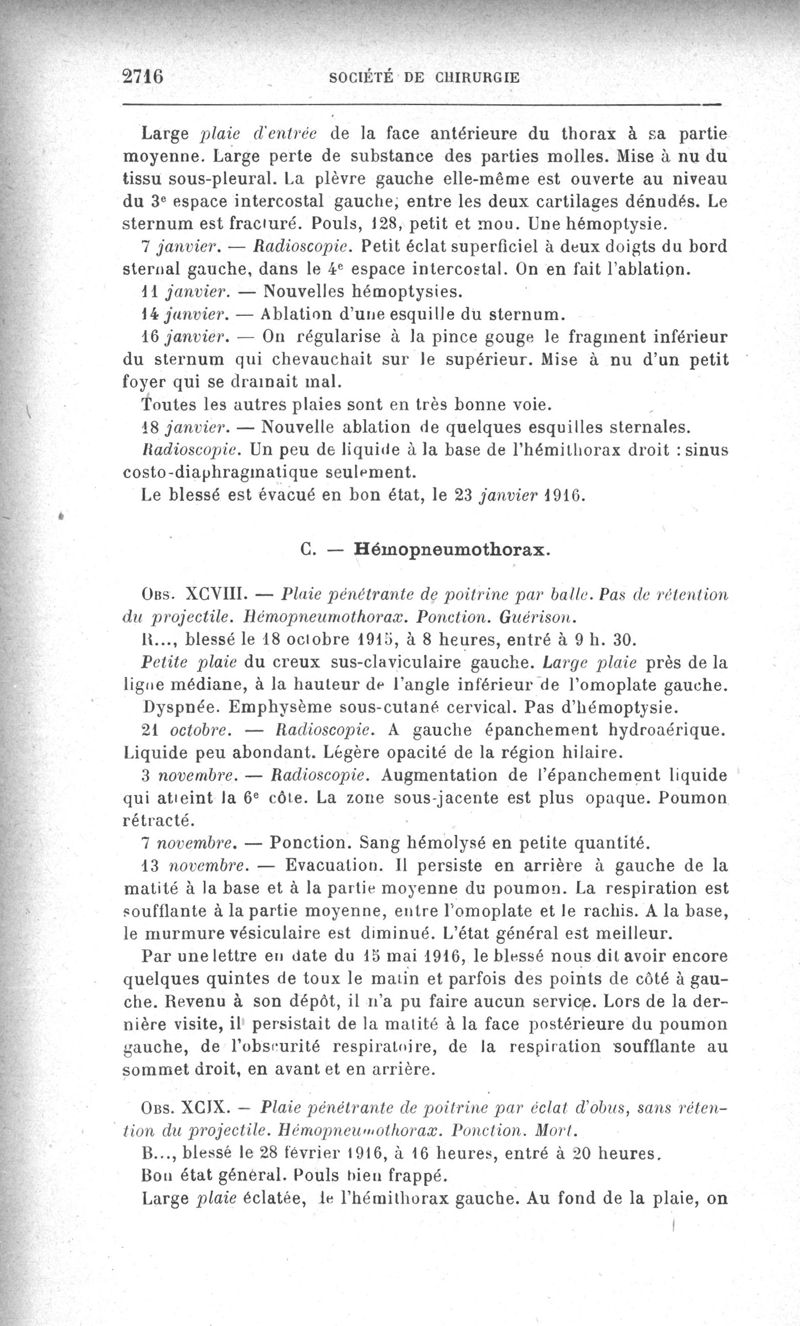 2716 SOCIÉTÉ DE CHIRURGIE

Large plaie d'entrée de la face antérieure du thorax à sa partie moyenne. Large perte de substance des parties molles. Mise à nu du tissu sous-pleural. La plèvre gauche elle-même est ouverte au niveau du 3ᵉ espace intercostal gauche, entre les deux cartilages dénudés. Le sternum est fracturé. Pouls, 128, petit et mou. Une hémoptysie.

7 janvier. — Radioscopie. Petit éclat superficiel à deux doigts du bord sternal gauche, dans le 4ᵉ espace intercostal. On en fait l'ablation.

11 janvier. — Nouvelles hémoptysies.

14 janvier. — Ablation d'une esquille du sternum.

16 janvier. — On régularise à la pince gouge le fragment inférieur du sternum qui chevauchait sur le supérieur. Mise à nu d'un petit foyer qui se drainait mal.

Toutes les autres plaies sont en très bonne voie.

18 janvier. — Nouvelle ablation de quelques esquilles sternales.

Radioscopie. Un peu de liquide à la base de l'hémithorax droit : sinus costo-diaphragmatique seulement.

Le blessé est évacué en bon état, le 23 janvier 1916.

C. — Hémopneumothorax.

Obs. XCVIII. — Plaie pénétrante de poitrine par balle. Pas de rétention du projectile. Hémopneumothorax. Ponction. Guérison.

R..., blessé le 18 octobre 1915, à 8 heures, entré à 9 h. 30.

Petite plaie du creux sus-claviculaire gauche. Large plaie près de la ligne médiane, à la hauteur de l'angle inférieur de l'omoplate gauche. Dyspnée. Emphysème sous-cutané cervical. Pas d'hémoptysie.

21 octobre. — Radioscopie. A gauche épanchement hydroaérique. Liquide peu abondant. Légère opacité de la région hilaire.

3 novembre. — Radioscopie. Augmentation de l'épanchement liquide qui atteint la 6ᵉ côte. La zone sous-jacente est plus opaque. Poumon rétracté.

7 novembre. — Ponction. Sang hémolysé en petite quantité.

13 novembre. — Evacuation. Il persiste en arrière à gauche de la matité à la base et à la partie moyenne du poumon. La respiration est soufflante à la partie moyenne, entre l'omoplate et le rachis. A la base, le murmure vésiculaire est diminué. L'état général est meilleur.

Par une lettre en date du 15 mai 1916, le blessé nous dit avoir encore quelques quintes de toux le matin et parfois des points de côté à gauche. Revenu à son dépôt, il n'a pu faire aucun service. Lors de la dernière visite, il persistait de la matité à la face postérieure du poumon gauche, de l'obscurité respiratoire, de la respiration soufflante au sommet droit, en avant et en arrière.

Obs. XCIX. — Plaie pénétrante de poitrine par éclat d'obus, sans rétention du projectile. Hémopneumothorax. Ponction. Mort.

B..., blessé le 28 février 1916, à 16 heures, entré à 20 heures.

Bon état général. Pouls bien frappé.

Large plaie éclatée, de l'hémithorax gauche. Au fond de la plaie, on